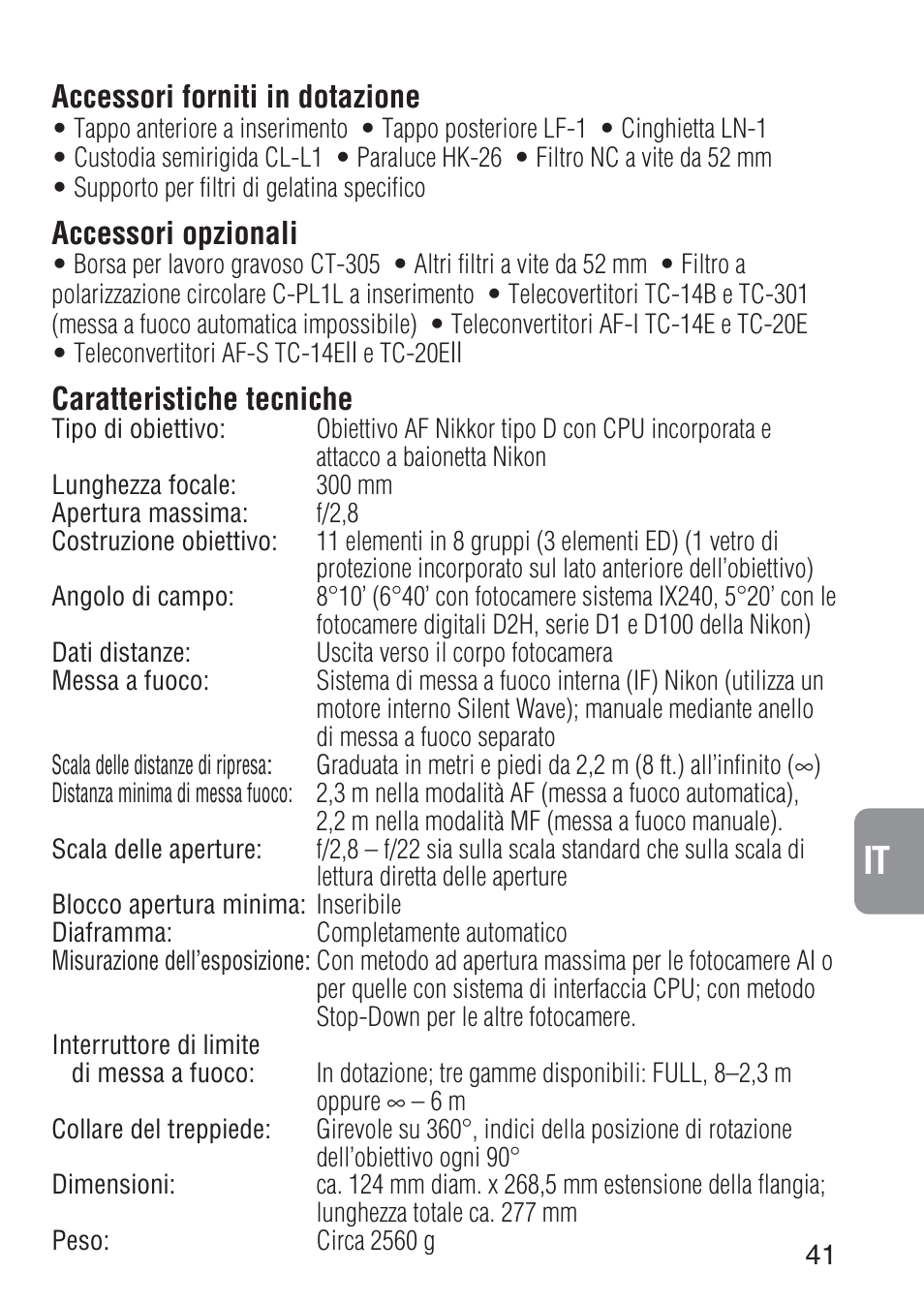 Accessori forniti in dotazione
• Tappo anteriore a inserimento • Tappo posteriore LF-1 • Cinghietta LN-1
• Custodia semirigida CL-L1 • Paraluce HK-26 • Filtro NC a vite da 52 mm
• Supporto per filtri di gelatina specifico

Accessori opzionali
• Borsa per lavoro gravoso CT-305 • Altri filtri a vite da 52 mm • Filtro a polarizzazione circolare C-PL1L a inserimento • Telecovertitori TC-14B e TC-301 (messa a fuoco automatica impossibile) • Teleconvertitori AF-I TC-14E e TC-20E
• Teleconvertitori AF-S TC-14EII e TC-20EII

Caratteristiche tecniche

| | |
|---|---|
| Tipo di obiettivo: | Obiettivo AF Nikkor tipo D con CPU incorporata e attacco a baionetta Nikon |
| Lunghezza focale: | 300 mm |
| Apertura massima: | f/2,8 |
| Costruzione obiettivo: | 11 elementi in 8 gruppi (3 elementi ED) (1 vetro di protezione incorporato sul lato anteriore dell'obiettivo) |
| Angolo di campo: | 8°10' (6°40' con fotocamere sistema IX240, 5°20' con le fotocamere digitali D2H, serie D1 e D100 della Nikon) |
| Dati distanze: | Uscita verso il corpo fotocamera |
| Messa a fuoco: | Sistema di messa a fuoco interna (IF) Nikon (utilizza un motore interno Silent Wave); manuale mediante anello di messa a fuoco separato |
| Scala delle distanze di ripresa: | Graduata in metri e piedi da 2,2 m (8 ft.) all'infinito ($\infty$) |
| Distanza minima di messa fuoco: | 2,3 m nella modalità AF (messa a fuoco automatica), 2,2 m nella modalità MF (messa a fuoco manuale). |
| Scala delle aperture: | f/2,8 – f/22 sia sulla scala standard che sulla scala di lettura diretta delle aperture |
| Blocco apertura minima: | Inseribile |
| Diaframma: | Completamente automatico |
| Misurazione dell'esposizione: | Con metodo ad apertura massima per le fotocamere AI o per quelle con sistema di interfaccia CPU; con metodo Stop-Down per le altre fotocamere. |
| Interruttore di limite di messa a fuoco: | In dotazione; tre gamme disponibili: FULL, 8–2,3 m oppure $\infty$ – 6 m |
| Collare del treppiede: | Girevole su 360°, indici della posizione di rotazione dell'obiettivo ogni 90° |
| Dimensioni: | ca. 124 mm diam. x 268,5 mm estensione della flangia; lunghezza totale ca. 277 mm |
| Peso: | Circa 2560 g |

IT

41